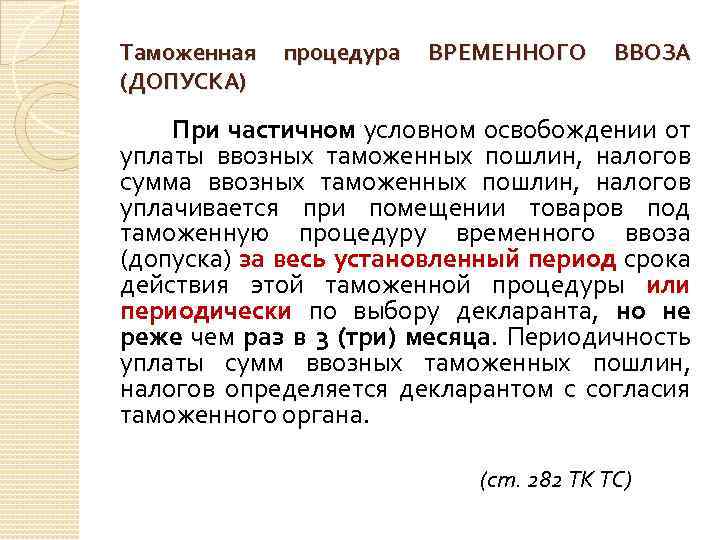 Таможенная процедура ВРЕМЕННОГО ВВОЗА (ДОПУСКА)

При частичном условном освобождении от уплаты ввозных таможенных пошлин, налогов сумма ввозных таможенных пошлин, налогов уплачивается при помещении товаров под таможенную процедуру временного ввоза (допуска) за весь установленный период срока действия этой таможенной процедуры или периодически по выбору декларанта, но не реже чем раз в 3 (три) месяца. Периодичность уплаты сумм ввозных таможенных пошлин, налогов определяется декларантом с согласия таможенного органа.

(ст. 282 ТК ТС)